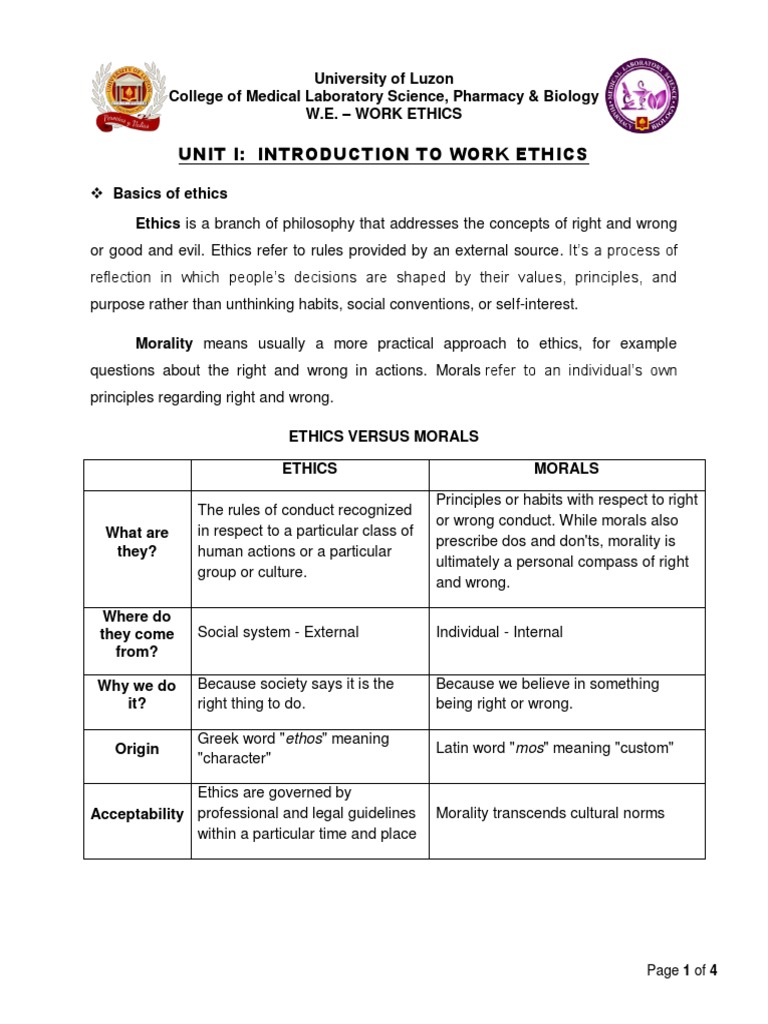 University of Luzon
College of Medical Laboratory Science, Pharmacy & Biology
W.E. – WORK ETHICS

UNIT I: INTRODUCTION TO WORK ETHICS

❖ Basics of ethics

Ethics is a branch of philosophy that addresses the concepts of right and wrong or good and evil. Ethics refer to rules provided by an external source. It's a process of reflection in which people's decisions are shaped by their values, principles, and purpose rather than unthinking habits, social conventions, or self-interest.

Morality means usually a more practical approach to ethics, for example questions about the right and wrong in actions. Morals refer to an individual's own principles regarding right and wrong.

ETHICS VERSUS MORALS

| | ETHICS | MORALS |
|---|---|---|
| What are they? | The rules of conduct recognized in respect to a particular class of human actions or a particular group or culture. | Principles or habits with respect to right or wrong conduct. While morals also prescribe dos and don'ts, morality is ultimately a personal compass of right and wrong. |
| Where do they come from? | Social system - External | Individual - Internal |
| Why we do it? | Because society says it is the right thing to do. | Because we believe in something being right or wrong. |
| Origin | Greek word "ethos" meaning "character" | Latin word "mos" meaning "custom" |
| Acceptability | Ethics are governed by professional and legal guidelines within a particular time and place | Morality transcends cultural norms |

Page 1 of 4